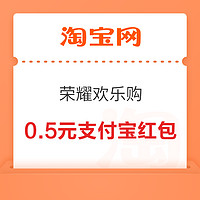 淘宝网

荣耀欢乐购

0.5元支付宝红包